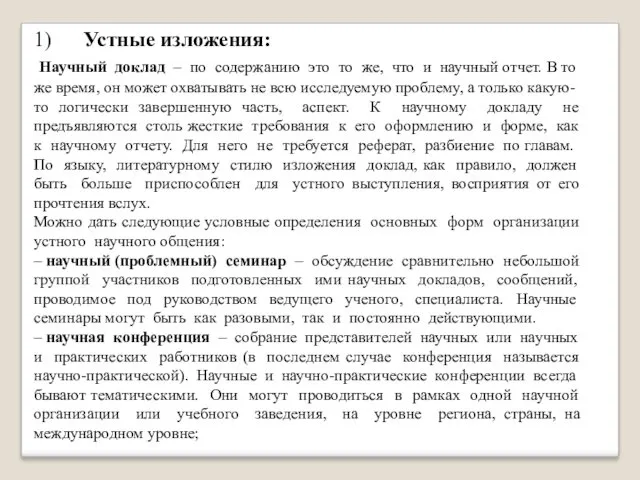 1) Устные изложения:

Научный доклад – по содержанию это то же, что и научный отчет. В то же время, он может охватывать не всю исследуемую проблему, а только какую-то логически завершенную часть, аспект. К научному докладу не предъявляются столь жесткие требования к его оформлению и форме, как к научному отчету. Для него не требуется реферат, разбиение по главам. По языку, литературному стилю изложения доклад, как правило, должен быть больше приспособлен для устного выступления, восприятия от его прочтения вслух.
Можно дать следующие условные определения основных форм организации устного научного общения:
– научный (проблемный) семинар – обсуждение сравнительно небольшой группой участников подготовленных ими научных докладов, сообщений, проводимое под руководством ведущего ученого, специалиста. Научные семинары могут быть как разовыми, так и постоянно действующими.
– научная конференция – собрание представителей научных или научных и практических работников (в последнем случае конференция называется научно-практической). Научные и научно-практические конференции всегда бывают тематическими. Они могут проводиться в рамках одной научной организации или учебного заведения, на уровне региона, страны, на международном уровне;